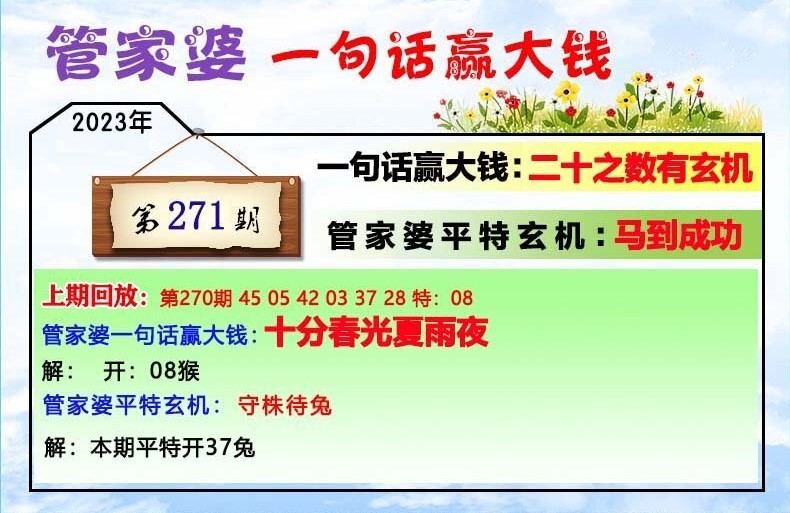 管家婆 一句话赢大钱

2023年

第271期

一句话赢大钱：二十之数有玄机

管家婆平特玄机：马到成功

上期回放：第270期 45 05 42 03 37 28 特：08

管家婆一句话赢大钱：十分春光夏雨夜

解： 开：08猴

管家婆平特玄机： 守株待兔

解：本期平特开37兔